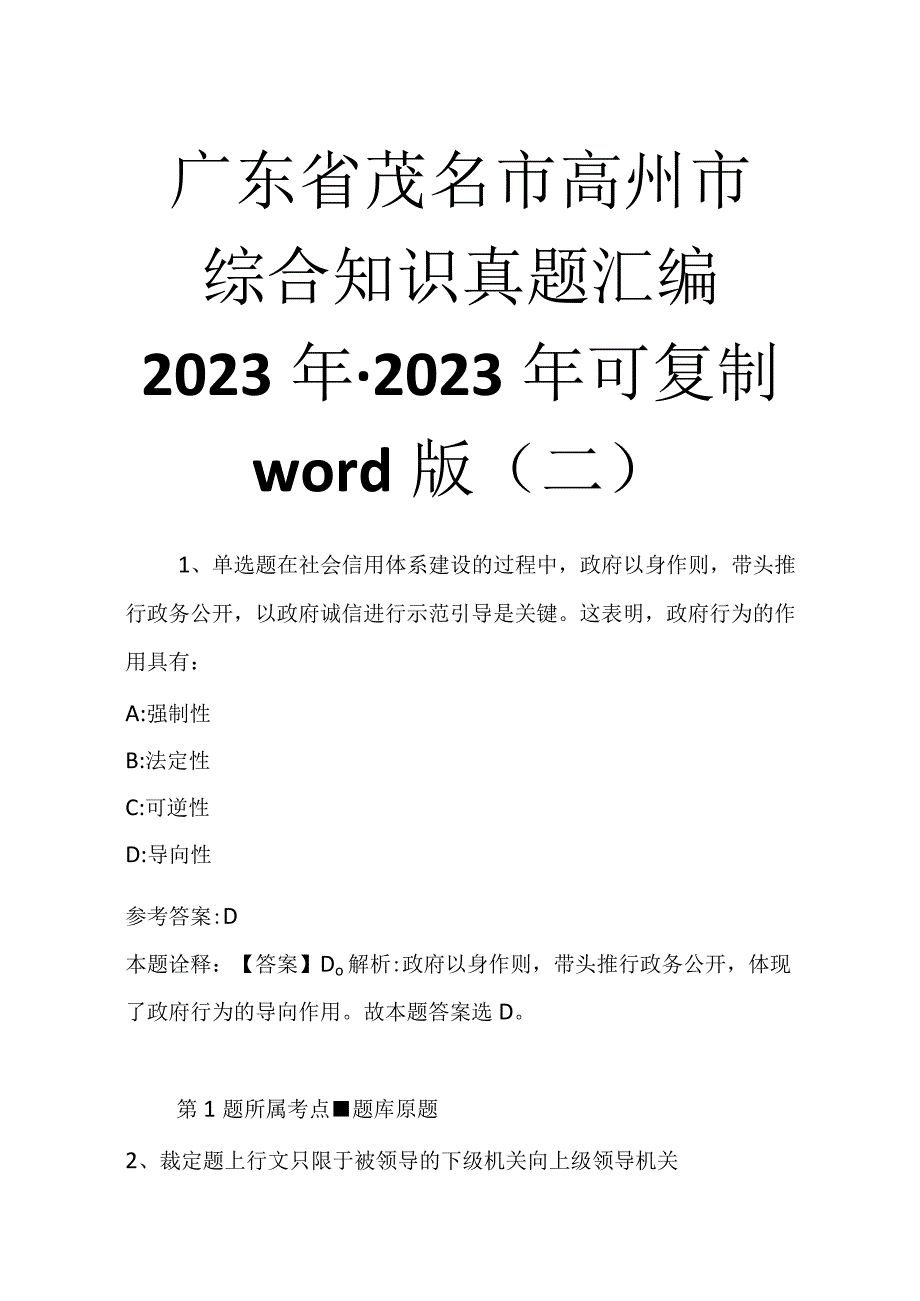 广东省茂名市高州市综合知识真题汇编2023年·2023年可复制word版（二）

1、单选题在社会信用体系建设的过程中，政府以身作则，带头推行政务公开，以政府诚信进行示范引导是关键。这表明，政府行为的作用具有：

A:强制性

B:法定性

C:可逆性

D:导向性

参考答案:D

本题诠释：【答案】D。解析:政府以身作则，带头推行政务公开，体现了政府行为的导向作用。故本题答案选D。

第1题所属考点■题库原题

2、裁定题上行文只限于被领导的下级机关向上级领导机关